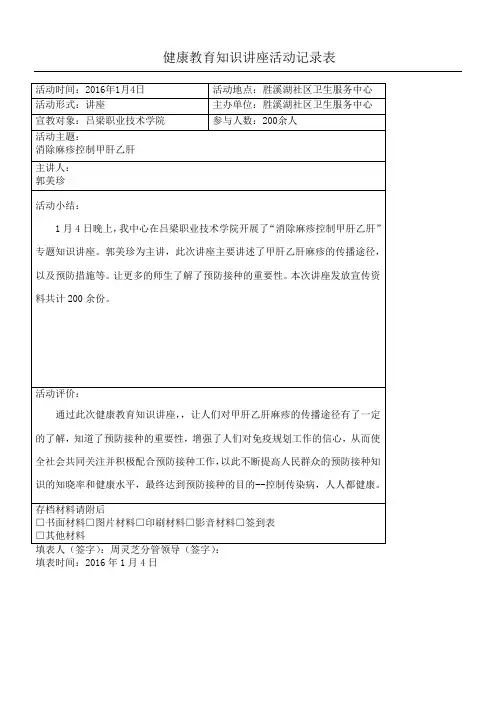 健康教育知识讲座活动记录表

| 活动时间：2016年1月4日 | 活动地点：胜溪湖社区卫生服务中心 |
|---|---|
| 活动形式：讲座 | 主办单位：胜溪湖社区卫生服务中心 |
| 宣教对象：吕梁职业技术学院 | 参与人数：200余人 |

活动主题：
消除麻疹控制甲肝乙肝

主讲人：
郭美珍

活动小结：

1月4日晚上，我中心在吕梁职业技术学院开展了“消除麻疹控制甲肝乙肝”专题知识讲座。郭美珍为主讲，此次讲座主要讲述了甲肝乙肝麻疹的传播途径，以及预防措施等。让更多的师生了解了预防接种的重要性。本次讲座发放宣传资料共计200余份。

活动评价：

通过此次健康教育知识讲座，，让人们对甲肝乙肝麻疹的传播途径有了一定的了解，知道了预防接种的重要性，增强了人们对免疫规划工作的信心，从而使全社会共同关注并积极配合预防接种工作，以此不断提高人民群众的预防接种知识的知晓率和健康水平，最终达到预防接种的目的--控制传染病，人人都健康。

存档材料请附后
☐书面材料☐图片材料☐印刷材料☐影音材料☐签到表
☐其他材料

填表人（签字）：周灵芝分管领导（签字）：
填表时间：2016年1月4日